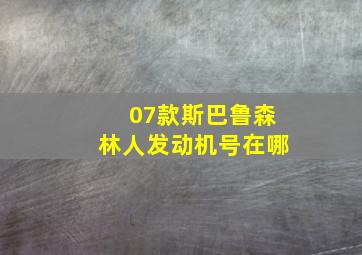 07款斯巴鲁森林人发动机号在哪